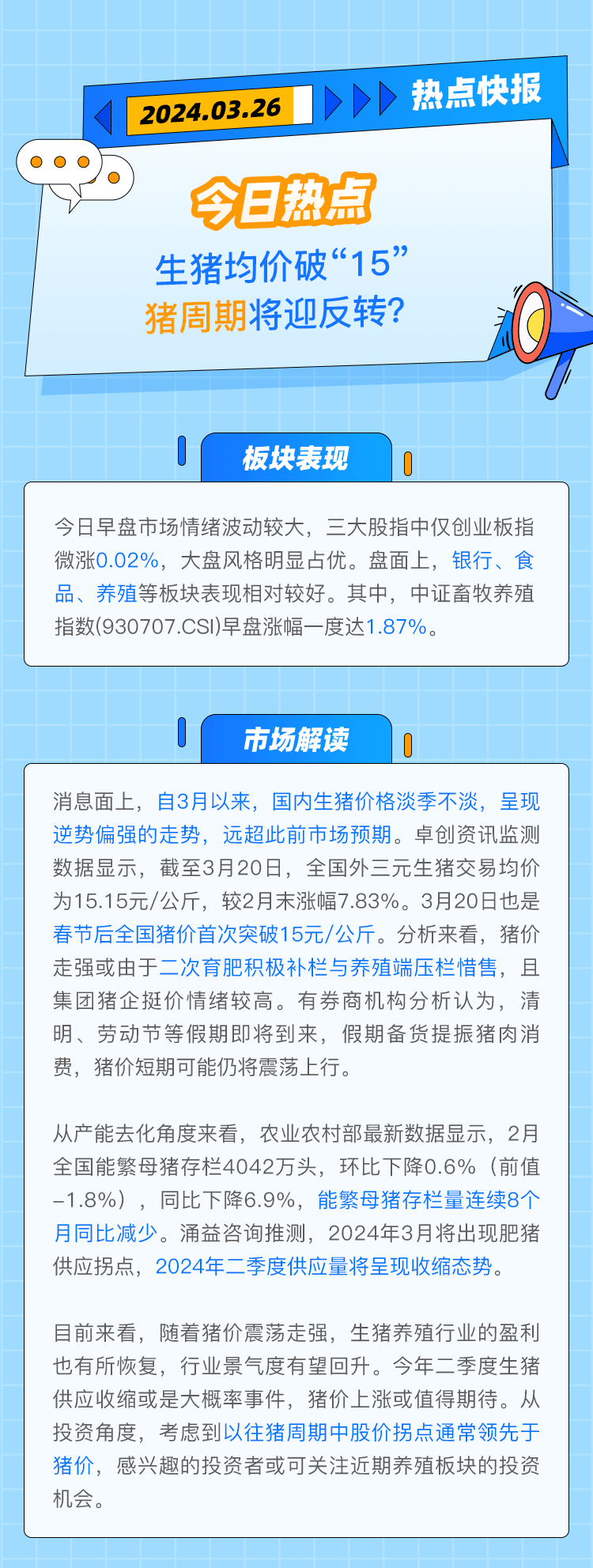 2024.03.26

热点快报

今日热点

生猪均价破“15”

猪周期将迎反转?

板块表现

今日早盘市场情绪波动较大，三大股指中仅创业板指微涨0.02%，大盘风格明显占优。盘面上，银行、食品、养殖等板块表现相对较好。其中，中证畜牧养殖指数(930707.CSI)早盘涨幅一度达1.87%。

市场解读

消息面上，自3月以来，国内生猪价格淡季不淡，呈现逆势偏强的走势，远超此前市场预期。卓创资讯监测数据显示，截至3月20日，全国外三元生猪交易均价为15.15元/公斤，较2月末涨幅7.83%。3月20日也是春节后全国猪价首次突破15元/公斤。分析来看，猪价走强或由于二次育肥积极补栏与养殖端压栏惜售，且集团猪企挺价情绪较高。有券商机构分析认为，清明、劳动节等假期即将到来，假期备货提振猪肉消费，猪价短期可能仍将震荡上行。

从产能去化角度来看，农业农村部最新数据显示，2月全国能繁母猪存栏4042万头，环比下降0.6%（前值-1.8%），同比下降6.9%，能繁母猪存栏量连续8个月同比减少。涌益咨询推测，2024年3月将出现肥猪供应拐点，2024年二季度供应量将呈现收缩态势。

目前来看，随着猪价震荡走强，生猪养殖行业的盈利也有所恢复，行业景气度有望回升。今年二季度生猪供应收缩或是大概率事件，猪价上涨或值得期待。从投资角度，考虑到以往猪周期中股价拐点通常领先于猪价，感兴趣的投资者或可关注近期养殖板块的投资机会。